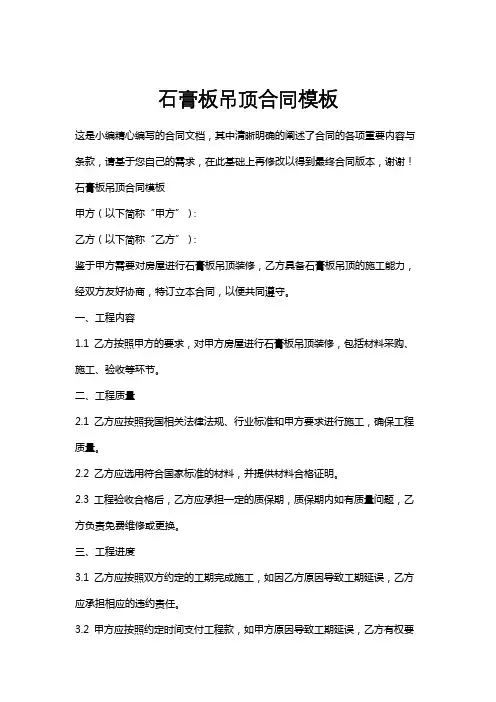 石膏板吊顶合同模板

这是小编精心编写的合同文档，其中清晰明确的阐述了合同的各项重要内容与条款，请基于您自己的需求，在此基础上再修改以得到最终合同版本，谢谢！

石膏板吊顶合同模板

甲方（以下简称“甲方”）：

乙方（以下简称“乙方”）：

鉴于甲方需要对房屋进行石膏板吊顶装修，乙方具备石膏板吊顶的施工能力，经双方友好协商，特订立本合同，以便共同遵守。

一、工程内容

1.1 乙方按照甲方的要求，对甲方房屋进行石膏板吊顶装修，包括材料采购、施工、验收等环节。

二、工程质量

2.1 乙方应按照我国相关法律法规、行业标准和甲方要求进行施工，确保工程质量。

2.2 乙方应选用符合国家标准的材料，并提供材料合格证明。

2.3 工程验收合格后，乙方应承担一定的质保期，质保期内如有质量问题，乙方负责免费维修或更换。

三、工程进度

3.1 乙方应按照双方约定的工期完成施工，如因乙方原因导致工期延误，乙方应承担相应的违约责任。

3.2 甲方应按照约定时间支付工程款，如甲方原因导致工期延误，乙方有权要